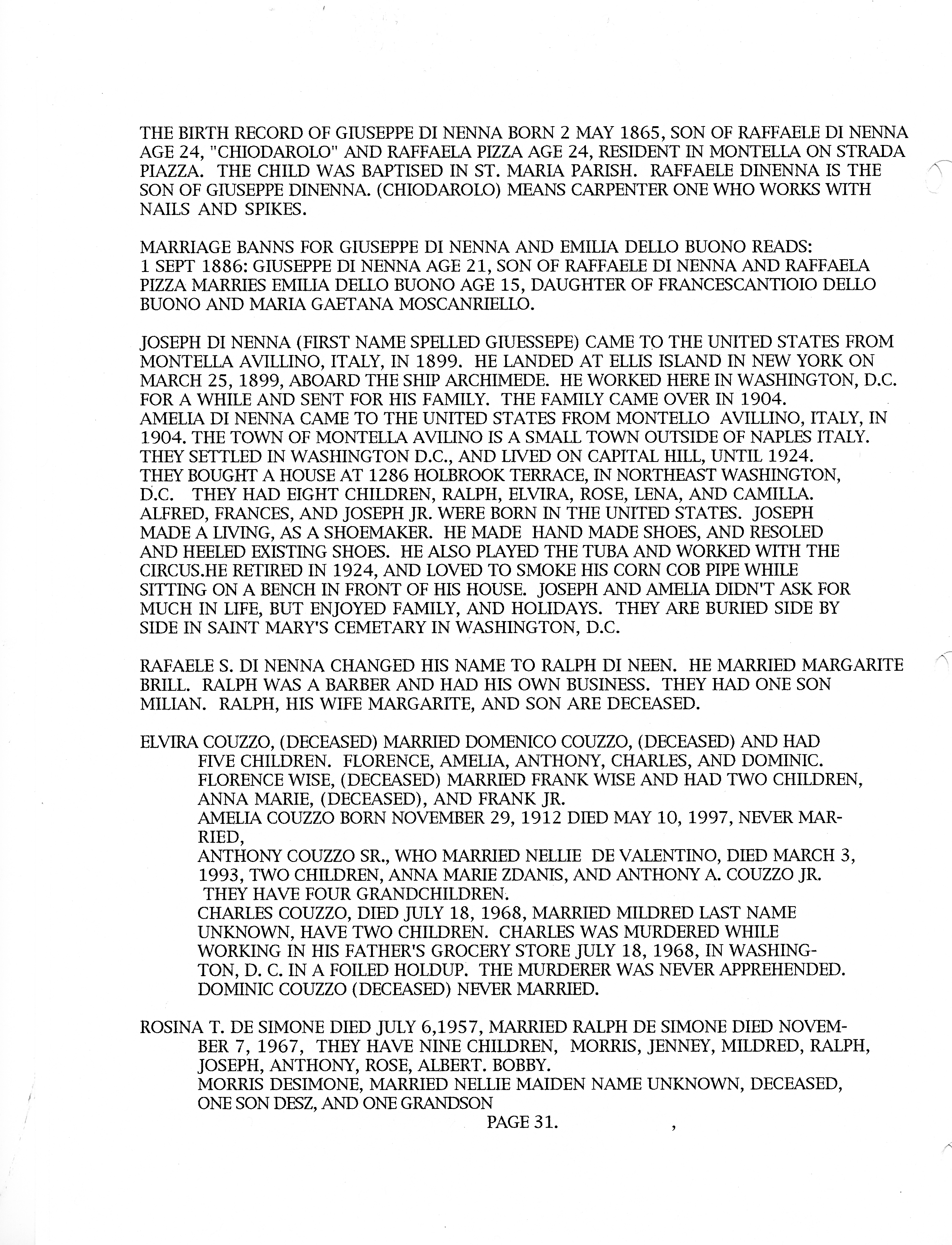 THE BIRTH RECORD OF GIUSEPPE DI NENNA BORN 2 MAY 1865, SON OF RAFFAELE DI NENNA AGE 24, "CHIODAROLO" AND RAFFAELA PIZZA AGE 24, RESIDENT IN MONTELLA ON STRADA PIAZZA. THE CHILD WAS BAPTISED IN ST. MARIA PARISH. RAFFAELE DINENNA IS THE SON OF GIUSEPPE DINENNA. (CHIODAROLO) MEANS CARPENTER ONE WHO WORKS WITH NAILS AND SPIKES.

MARRIAGE BANNS FOR GIUSEPPE DI NENNA AND EMILIA DELLO BUONO READS:
1 SEPT 1886: GIUSEPPE DI NENNA AGE 21, SON OF RAFFAELE DI NENNA AND RAFFAELA PIZZA MARRIES EMILIA DELLO BUONO AGE 15, DAUGHTER OF FRANCESCANTIOIO DELLO BUONO AND MARIA GAETANA MOSCANRIELLO.

JOSEPH DI NENNA (FIRST NAME SPELLED GIUESSEPE) CAME TO THE UNITED STATES FROM MONTELLA AVILLINO, ITALY, IN 1899. HE LANDED AT ELLIS ISLAND IN NEW YORK ON MARCH 25, 1899, ABOARD THE SHIP ARCHIMEDE. HE WORKED HERE IN WASHINGTON, D.C. FOR A WHILE AND SENT FOR HIS FAMILY. THE FAMILY CAME OVER IN 1904.
AMELIA DI NENNA CAME TO THE UNITED STATES FROM MONTELLO AVILLINO, ITALY, IN 1904. THE TOWN OF MONTELLA AVILINO IS A SMALL TOWN OUTSIDE OF NAPLES ITALY. THEY SETTLED IN WASHINGTON D.C., AND LIVED ON CAPITAL HILL, UNTIL 1924. THEY BOUGHT A HOUSE AT 1286 HOLBROOK TERRACE, IN NORTHEAST WASHINGTON, D.C. THEY HAD EIGHT CHILDREN, RALPH, ELVIRA, ROSE, LENA, AND CAMILLA. ALFRED, FRANCES, AND JOSEPH JR. WERE BORN IN THE UNITED STATES. JOSEPH MADE A LIVING, AS A SHOEMAKER. HE MADE HAND MADE SHOES, AND RESOLED AND HEELED EXISTING SHOES. HE ALSO PLAYED THE TUBA AND WORKED WITH THE CIRCUS.HE RETIRED IN 1924, AND LOVED TO SMOKE HIS CORN COB PIPE WHILE SITTING ON A BENCH IN FRONT OF HIS HOUSE. JOSEPH AND AMELIA DIDN'T ASK FOR MUCH IN LIFE, BUT ENJOYED FAMILY, AND HOLIDAYS. THEY ARE BURIED SIDE BY SIDE IN SAINT MARY'S CEMETARY IN WASHINGTON, D.C.

RAFAELE S. DI NENNA CHANGED HIS NAME TO RALPH DI NEEN. HE MARRIED MARGARITE BRILL. RALPH WAS A BARBER AND HAD HIS OWN BUSINESS. THEY HAD ONE SON MILIAN. RALPH, HIS WIFE MARGARITE, AND SON ARE DECEASED.

ELVIRA COUZZO, (DECEASED) MARRIED DOMENICO COUZZO, (DECEASED) AND HAD FIVE CHILDREN. FLORENCE, AMELIA, ANTHONY, CHARLES, AND DOMINIC.
FLORENCE WISE, (DECEASED) MARRIED FRANK WISE AND HAD TWO CHILDREN, ANNA MARIE, (DECEASED), AND FRANK JR.
AMELIA COUZZO BORN NOVEMBER 29, 1912 DIED MAY 10, 1997, NEVER MARRIED,
ANTHONY COUZZO SR., WHO MARRIED NELLIE DE VALENTINO, DIED MARCH 3, 1993, TWO CHILDREN, ANNA MARIE ZDANIS, AND ANTHONY A. COUZZO JR. THEY HAVE FOUR GRANDCHILDREN.
CHARLES COUZZO, DIED JULY 18, 1968, MARRIED MILDRED LAST NAME UNKNOWN, HAVE TWO CHILDREN. CHARLES WAS MURDERED WHILE WORKING IN HIS FATHER'S GROCERY STORE JULY 18, 1968, IN WASHINGTON, D. C. IN A FOILED HOLDUP. THE MURDERER WAS NEVER APPREHENDED.
DOMINIC COUZZO (DECEASED) NEVER MARRIED.

ROSINA T. DE SIMONE DIED JULY 6,1957, MARRIED RALPH DE SIMONE DIED NOVEMBER 7, 1967, THEY HAVE NINE CHILDREN, MORRIS, JENNEY, MILDRED, RALPH, JOSEPH, ANTHONY, ROSE, ALBERT. BOBBY.
MORRIS DESIMONE, MARRIED NELLIE MAIDEN NAME UNKNOWN, DECEASED, ONE SON DESZ, AND ONE GRANDSON

PAGE 31.